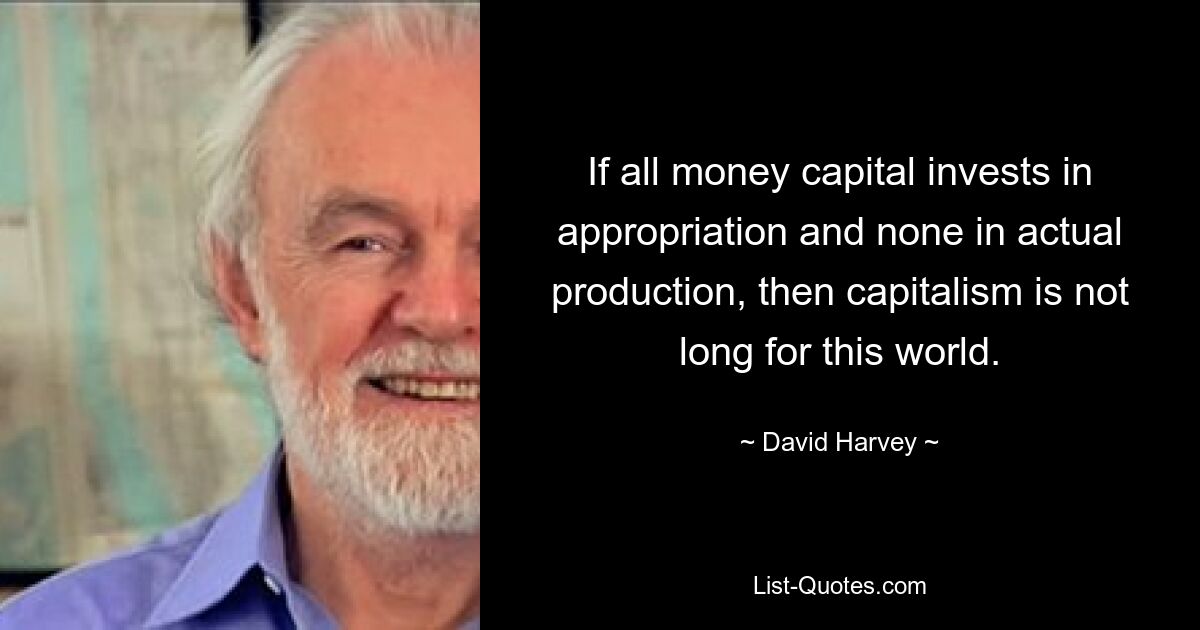 If all money capital invests in appropriation and none in actual production, then capitalism is not long for this world.

~ David Harvey ~

List-Quotes.com